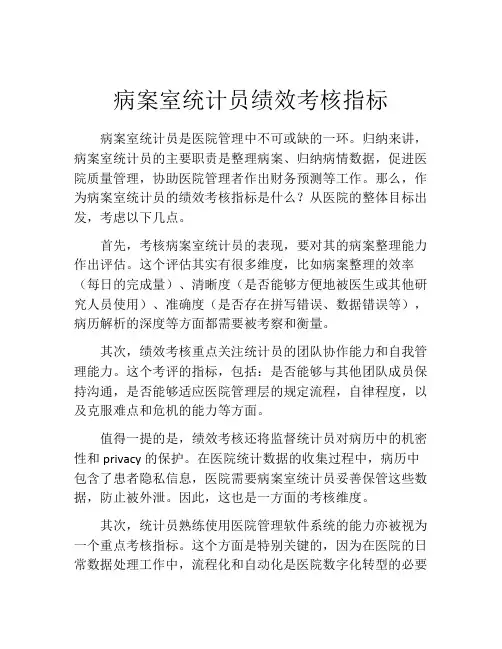 病案室统计员绩效考核指标

病案室统计员是医院管理中不可或缺的一环。归纳来讲，病案室统计员的主要职责是整理病案、归纳病情数据，促进医院质量管理，协助医院管理者作出财务预测等工作。那么，作为病案室统计员的绩效考核指标是什么？从医院的整体目标出发，考虑以下几点。

首先，考核病案室统计员的表现，要对其的病案整理能力作出评估。这个评估其实有很多维度，比如病案整理的效率（每日的完成量）、清晰度（是否能够方便地被医生或其他研究人员使用）、准确度（是否存在拼写错误、数据错误等），病历解析的深度等方面都需要被考察和衡量。

其次，绩效考核重点关注统计员的团队协作能力和自我管理能力。这个考评的指标，包括：是否能够与其他团队成员保持沟通，是否能够适应医院管理层的规定流程，自律程度，以及克服难点和危机的能力等方面。

值得一提的是，绩效考核还将监督统计员对病历中的机密性和 privacy 的保护。在医院统计数据的收集过程中，病历中包含了患者隐私信息，医院需要病案室统计员妥善保管这些数据，防止被外泄。因此，这也是一方面的考核维度。

其次，统计员熟练使用医院管理软件系统的能力亦被视为一个重点考核指标。这个方面是特别关键的，因为在医院的日常数据处理工作中，流程化和自动化是医院数字化转型的必要